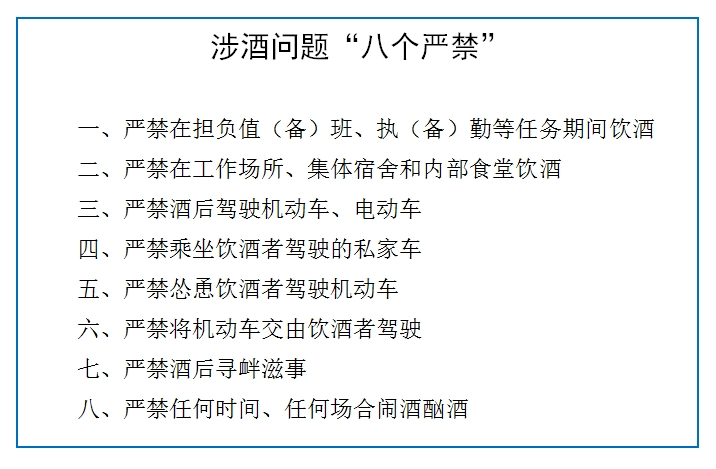 涉酒问题“八个严禁”

一、严禁在担负值（备）班、执（备）勤等任务期间饮酒
二、严禁在工作场所、集体宿舍和内部食堂饮酒
三、严禁酒后驾驶机动车、电动车
四、严禁乘坐饮酒者驾驶的私家车
五、严禁怂恿饮酒者驾驶机动车
六、严禁将机动车交由饮酒者驾驶
七、严禁酒后寻衅滋事
八、严禁任何时间、任何场合闹酒酗酒